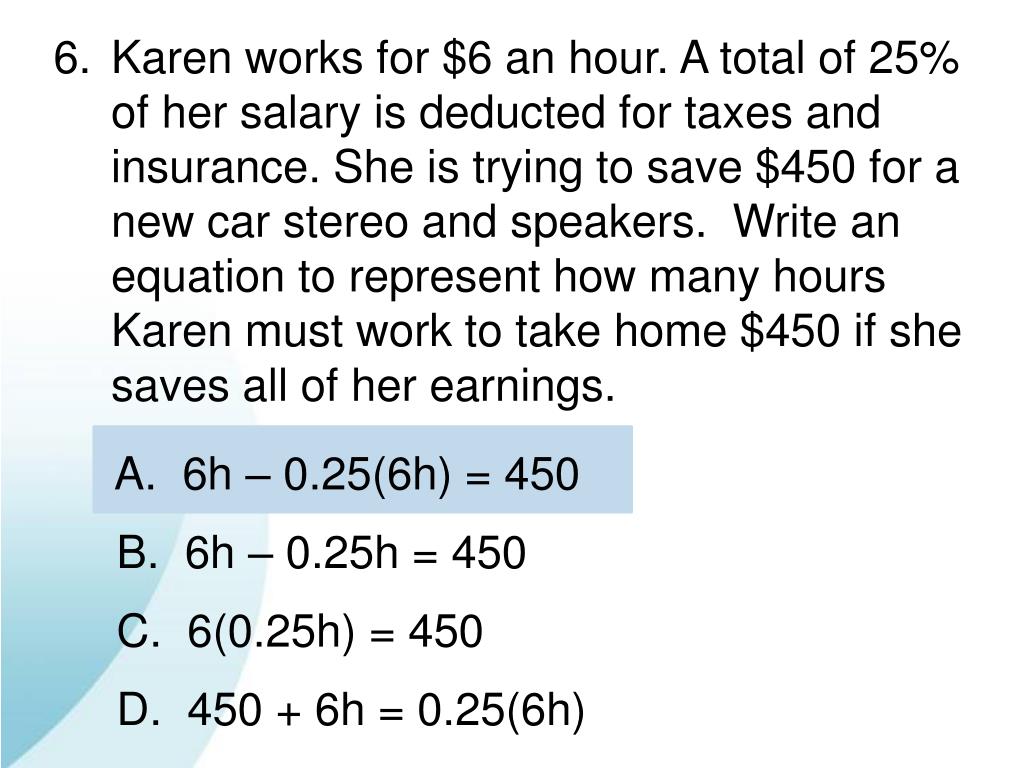 6. Karen works for \$6 an hour. A total of 25% of her salary is deducted for taxes and insurance. She is trying to save \$450 for a new car stereo and speakers. Write an equation to represent how many hours Karen must work to take home \$450 if she saves all of her earnings.

A. $6h - 0.25(6h) = 450$

B. $6h - 0.25h = 450$

C. $6(0.25h) = 450$

D. $450 + 6h = 0.25(6h)$